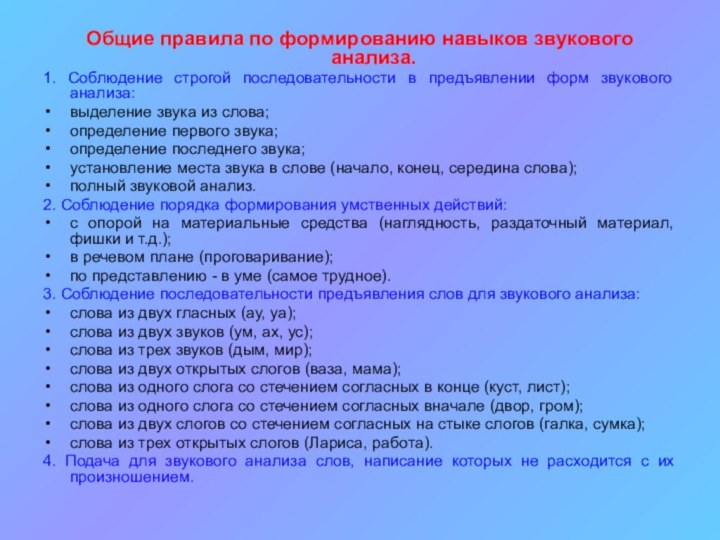 Общие правила по формированию навыков звукового анализа.

1. Соблюдение строгой последовательности в предъявлении форм звукового анализа:
• выделение звука из слова;
• определение первого звука;
• определение последнего звука;
• установление места звука в слове (начало, конец, середина слова);
• полный звуковой анализ.

2. Соблюдение порядка формирования умственных действий:
• с опорой на материальные средства (наглядность, раздаточный материал, фишки и т.д.);
• в речевом плане (проговаривание);
• по представлению - в уме (самое трудное).

3. Соблюдение последовательности предъявления слов для звукового анализа:
• слова из двух гласных (ау, уа);
• слова из двух звуков (ум, ах, ус);
• слова из трех звуков (дым, мир);
• слова из двух открытых слогов (ваза, мама);
• слова из одного слога со стечением согласных в конце (куст, лист);
• слова из одного слога со стечением согласных вначале (двор, гром);
• слова из двух слогов со стечением согласных на стыке слогов (галка, сумка);
• слова из трех открытых слогов (Лариса, работа).

4. Подача для звукового анализа слов, написание которых не расходится с их произношением.